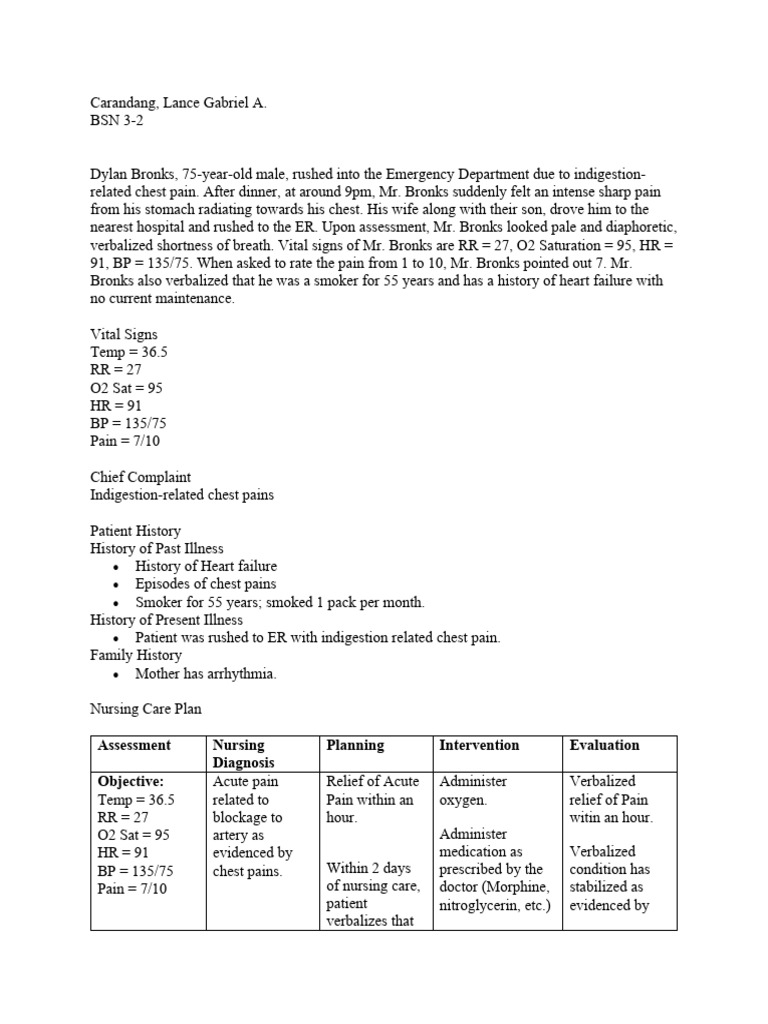 Carandang, Lance Gabriel A.
BSN 3-2

Dylan Bronks, 75-year-old male, rushed into the Emergency Department due to indigestion-related chest pain. After dinner, at around 9pm, Mr. Bronks suddenly felt an intense sharp pain from his stomach radiating towards his chest. His wife along with their son, drove him to the nearest hospital and rushed to the ER. Upon assessment, Mr. Bronks looked pale and diaphoretic, verbalized shortness of breath. Vital signs of Mr. Bronks are RR = 27, O2 Saturation = 95, HR = 91, BP = 135/75. When asked to rate the pain from 1 to 10, Mr. Bronks pointed out 7. Mr. Bronks also verbalized that he was a smoker for 55 years and has a history of heart failure with no current maintenance.

Vital Signs
Temp = 36.5
RR = 27
O2 Sat = 95
HR = 91
BP = 135/75
Pain = 7/10

Chief Complaint
Indigestion-related chest pains

Patient History
History of Past Illness
• History of Heart failure
• Episodes of chest pains
• Smoker for 55 years; smoked 1 pack per month.
History of Present Illness
• Patient was rushed to ER with indigestion related chest pain.
Family History
• Mother has arrhythmia.

Nursing Care Plan

| Assessment | Nursing Diagnosis | Planning | Intervention | Evaluation |
|---|---|---|---|---|
| **Objective:** Temp = 36.5 RR = 27 O2 Sat = 95 HR = 91 BP = 135/75 Pain = 7/10 | Acute pain related to blockage to artery as evidenced by chest pains. | Relief of Acute Pain within an hour. Within 2 days of nursing care, patient verbalizes that | Administer oxygen. Administer medication as prescribed by the doctor (Morphine, nitroglycerin, etc.) | Verbalized relief of Pain witin an hour. Verbalized condition has stabilized as evidenced by |